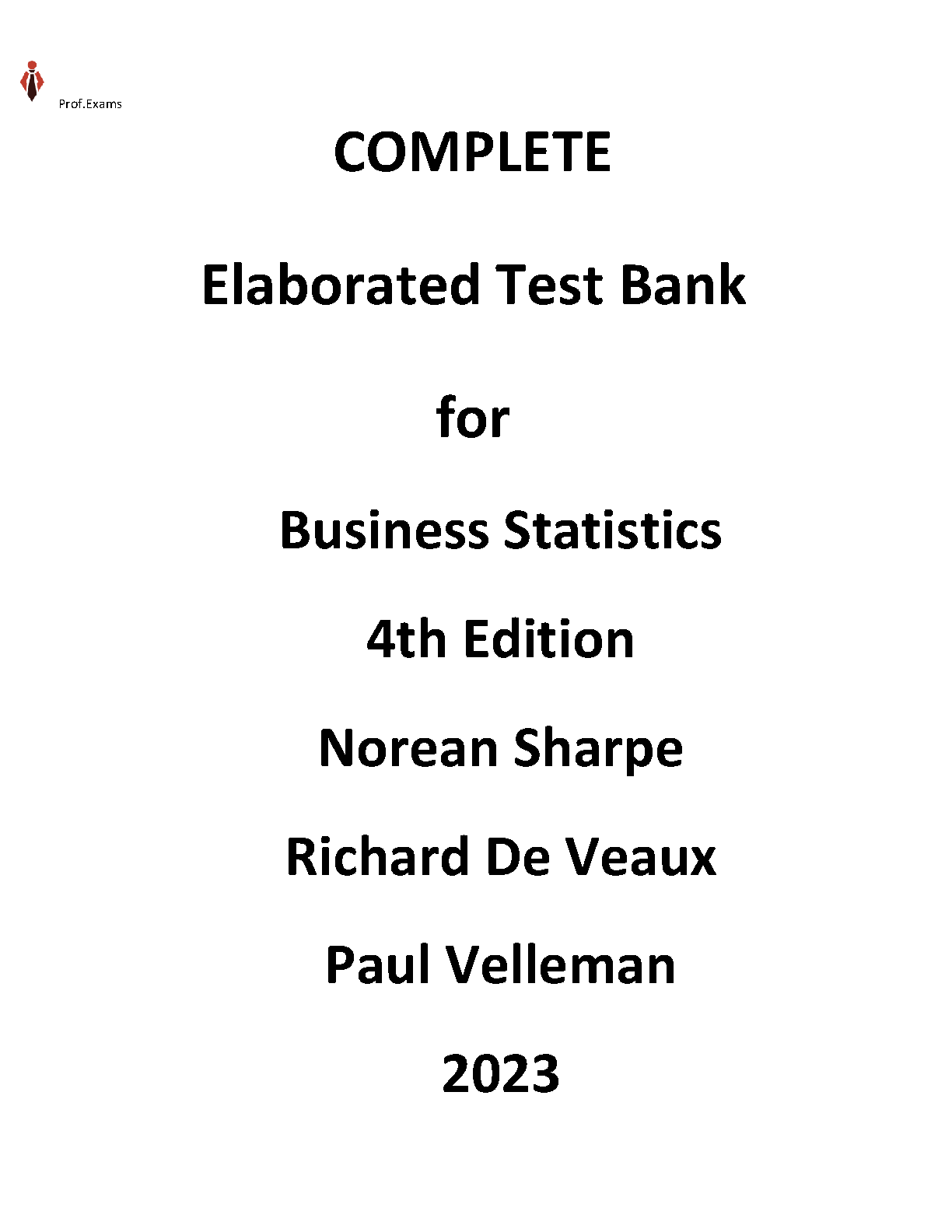 Prof.Exams

COMPLETE

Elaborated Test Bank

for

Business Statistics

4th Edition

Norean Sharpe

Richard De Veaux

Paul Velleman

2023